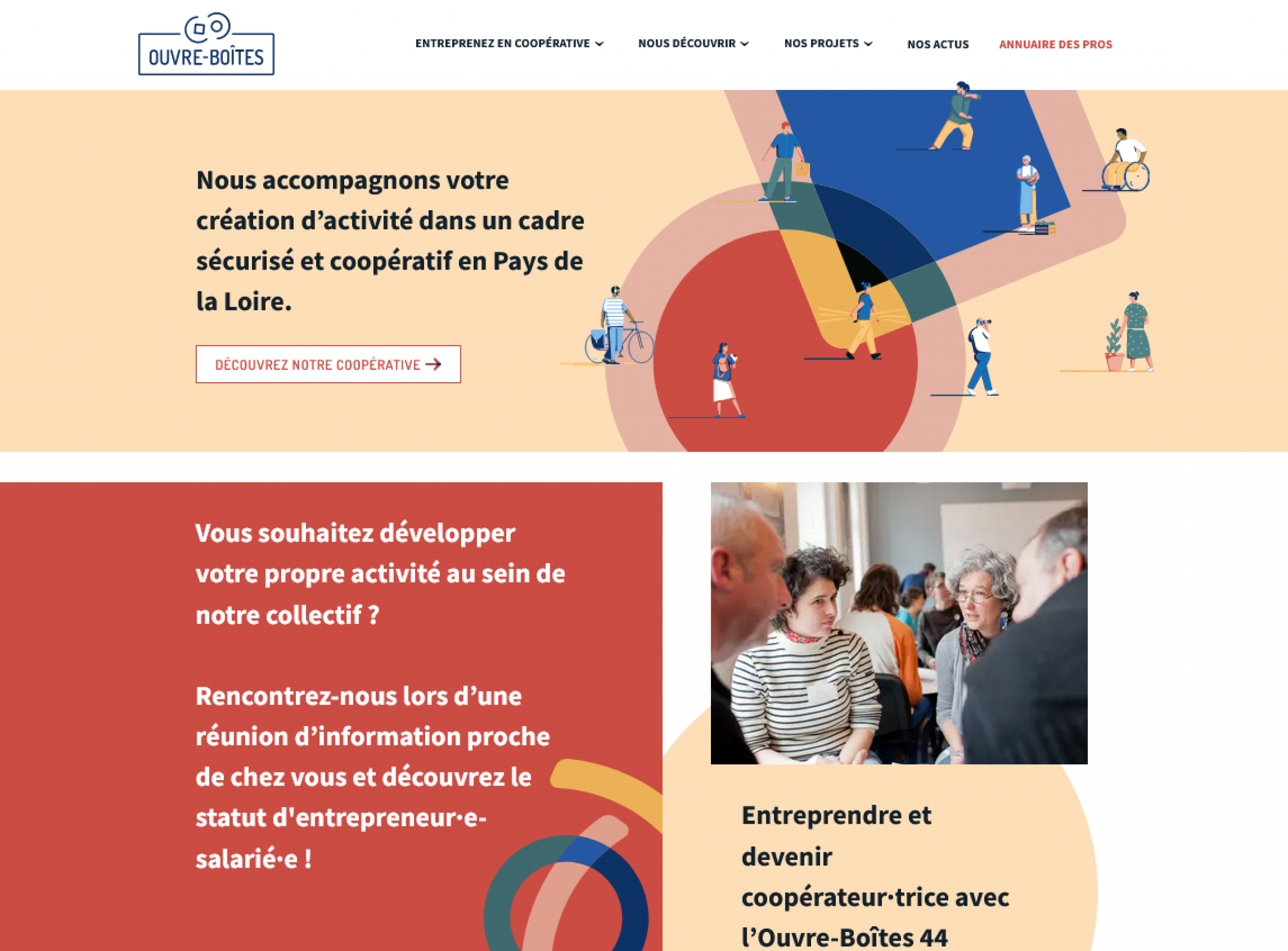 OUVRE-BOÎTES

ENTREPRENEZ EN COOPÉRATIVE NOUS DÉCOUVRIR NOS PROJETS NOS ACTUS ANNUAIRE DES PROS

Nous accompagnons votre création d'activité dans un cadre sécurisé et coopératif en Pays de la Loire.

DÉCOUVREZ NOTRE COOPÉRATIVE

Vous souhaitez développer votre propre activité au sein de notre collectif ?

Rencontrez-nous lors d'une réunion d'information proche de chez vous et découvrez le statut d'entrepreneur·e-salarié·e !

Entreprendre et devenir coopérateur·trice avec l'Ouvre-Boîtes 44